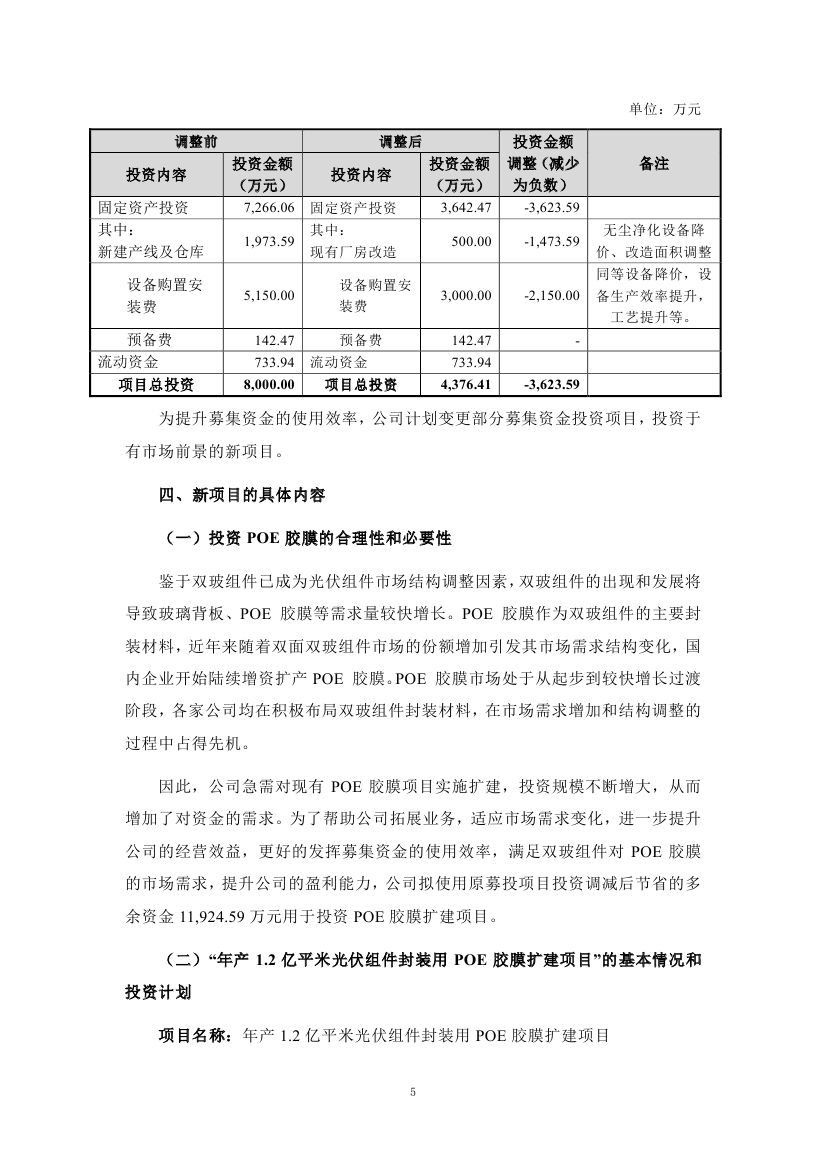 单位：万元

| 调整前 | | 调整后 | | 投资金额调整（减少为负数） | 备注 |
|---|---|---|---|---|---|
| 投资内容 | 投资金额（万元） | 投资内容 | 投资金额（万元） | | |
| 固定资产投资 | 7,266.06 | 固定资产投资 | 3,642.47 | -3,623.59 | |
| 其中：新建产线及仓库 | 1,973.59 | 其中：现有厂房改造 | 500.00 | -1,473.59 | 无尘净化设备降价、改造面积调整 |
| 设备购置安装费 | 5,150.00 | 设备购置安装费 | 3,000.00 | -2,150.00 | 同等设备降价，设备生产效率提升，工艺提升等。 |
| 预备费 | 142.47 | 预备费 | 142.47 | - | |
| 流动资金 | 733.94 | 流动资金 | 733.94 | | |
| 项目总投资 | 8,000.00 | 项目总投资 | 4,376.41 | -3,623.59 | |

为提升募集资金的使用效率，公司计划变更部分募集资金投资项目，投资于有市场前景的新项目。

四、新项目的具体内容

（一）投资 POE 胶膜的合理性和必要性

鉴于双玻组件已成为光伏组件市场结构调整因素，双玻组件的出现和发展将导致玻璃背板、POE 胶膜等需求量较快增长。POE 胶膜作为双玻组件的主要封装材料，近年来随着双面双玻组件市场的份额增加引发其市场需求结构变化，国内企业开始陆续增资扩产 POE 胶膜。POE 胶膜市场处于从起步到较快增长过渡阶段，各家公司均在积极布局双玻组件封装材料，在市场需求增加和结构调整的过程中占得先机。

因此，公司急需对现有 POE 胶膜项目实施扩建，投资规模不断增大，从而增加了对资金的需求。为了帮助公司拓展业务，适应市场需求变化，进一步提升公司的经营效益，更好的发挥募集资金的使用效率，满足双玻组件对 POE 胶膜的市场需求，提升公司的盈利能力，公司拟使用原募投项目投资调减后节省的多余资金 11,924.59 万元用于投资 POE 胶膜扩建项目。

（二）“年产 1.2 亿平米光伏组件封装用 POE 胶膜扩建项目”的基本情况和投资计划

项目名称：年产 1.2 亿平米光伏组件封装用 POE 胶膜扩建项目

5